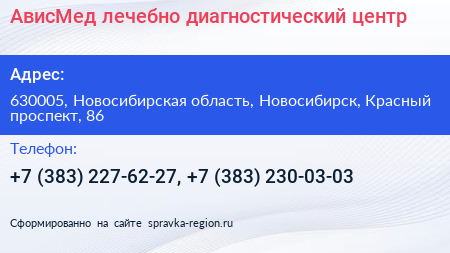 АвисМед лечебно диагностический центр

Адрес:

630005, Новосибирская область, Новосибирск, Красный проспект, 86

Телефон:

+7 (383) 227-62-27, +7 (383) 230-03-03

Сформированно на сайте spravka-region.ru